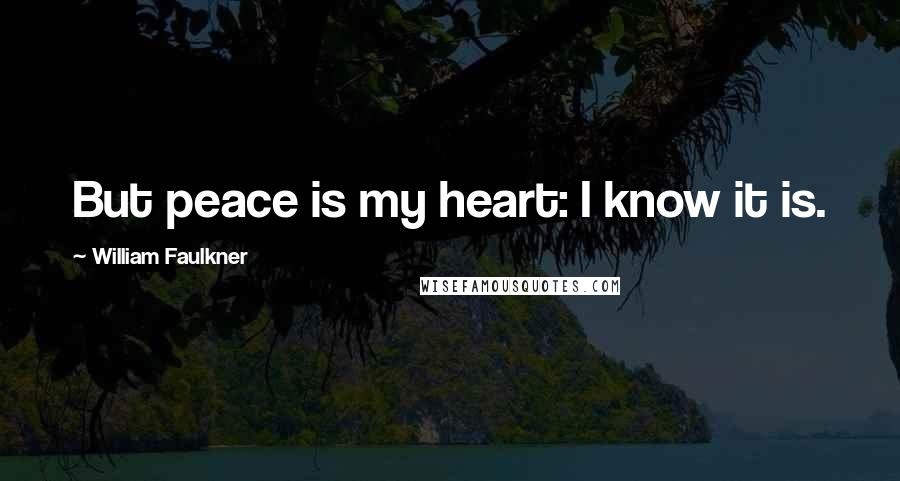 But peace is my heart: I know it is.

~ William Faulkner

WISEFAMOUSQUOTES.COM